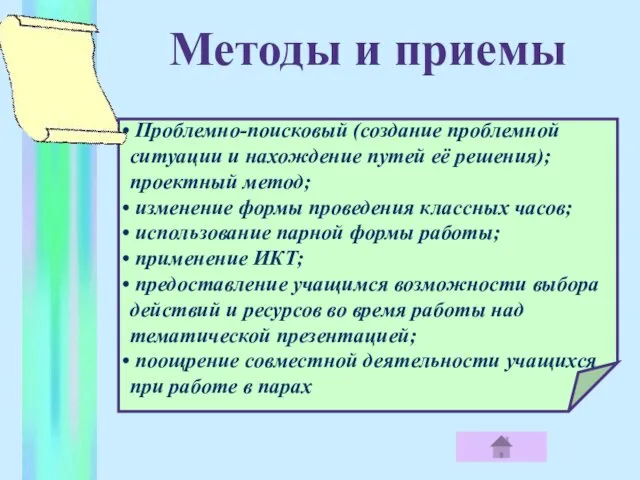 Методы и приемы

• Проблемно-поисковый (создание проблемной ситуации и нахождение путей её решения); проектный метод;
• изменение формы проведения классных часов;
• использование парной формы работы;
• применение ИКТ;
• предоставление учащимся возможности выбора действий и ресурсов во время работы над тематической презентацией;
• поощрение совместной деятельности учащихся при работе в парах